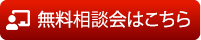 無料相談会はこちら